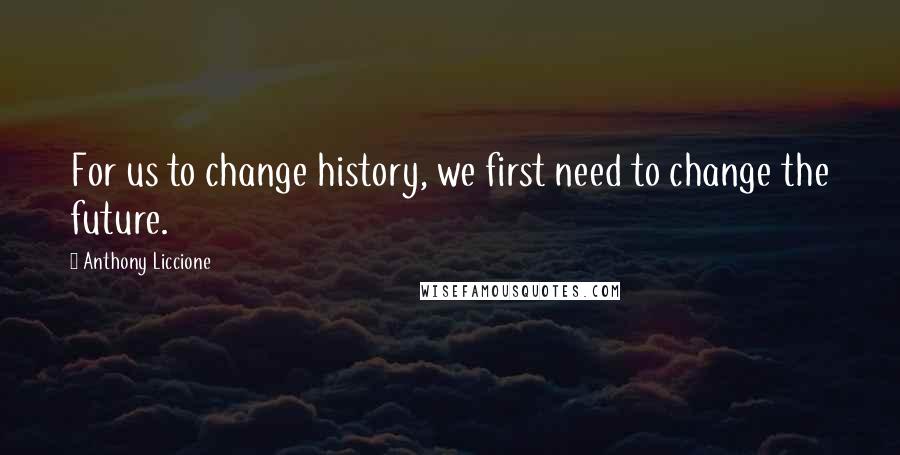 For us to change history, we first need to change the future.

Anthony Liccione

WISEFAMOUSQUOTES.COM